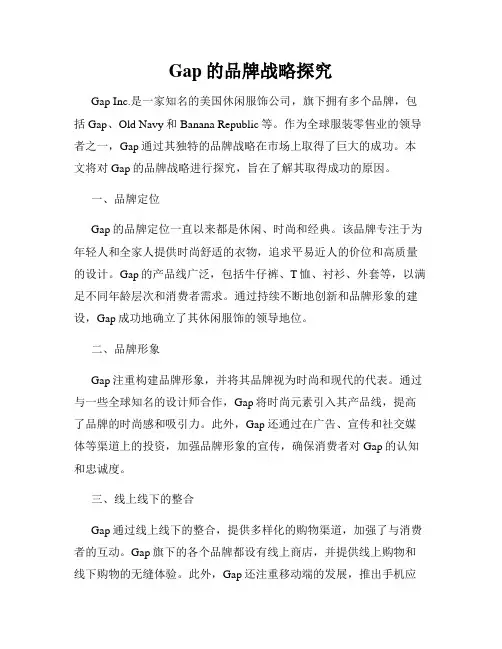 Gap 的品牌战略探究

Gap Inc.是一家知名的美国休闲服饰公司，旗下拥有多个品牌，包括 Gap、Old Navy 和 Banana Republic 等。作为全球服装零售业的领导者之一，Gap 通过其独特的品牌战略在市场上取得了巨大的成功。本文将对 Gap 的品牌战略进行探究，旨在了解其取得成功的原因。

一、品牌定位

Gap 的品牌定位一直以来都是休闲、时尚和经典。该品牌专注于为年轻人和全家人提供时尚舒适的衣物，追求平易近人的价位和高质量的设计。Gap 的产品线广泛，包括牛仔裤、T 恤、衬衫、外套等，以满足不同年龄层次和消费者需求。通过持续不断地创新和品牌形象的建设，Gap 成功地确立了其休闲服饰的领导地位。

二、品牌形象

Gap 注重构建品牌形象，并将其品牌视为时尚和现代的代表。通过与一些全球知名的设计师合作，Gap 将时尚元素引入其产品线，提高了品牌的时尚感和吸引力。此外，Gap 还通过在广告、宣传和社交媒体等渠道上的投资，加强品牌形象的宣传，确保消费者对 Gap 的认知和忠诚度。

三、线上线下的整合

Gap 通过线上线下的整合，提供多样化的购物渠道，加强了与消费者的互动。Gap 旗下的各个品牌都设有线上商店，并提供线上购物和线下购物的无缝体验。此外，Gap 还注重移动端的发展，推出手机应